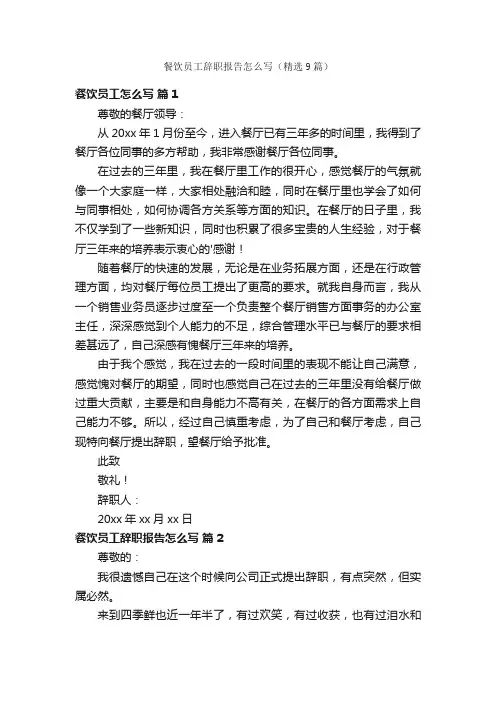 餐饮员工辞职报告怎么写（精选 9 篇）

餐饮员工怎么写 篇 1

尊敬的餐厅领导：

从 20xx 年 1 月份至今，进入餐厅已有三年多的时间里，我得到了餐厅各位同事的多方帮助，我非常感谢餐厅各位同事。

在过去的三年里，我在餐厅里工作的很开心，感觉餐厅的气氛就像一个大家庭一样，大家相处融洽和睦，同时在餐厅里也学会了如何与同事相处，如何协调各方关系等方面的知识。在餐厅的日子里，我不仅学到了一些新知识，同时也积累了很多宝贵的人生经验，对于餐厅三年来的培养表示衷心的'感谢！

随着餐厅的快速的发展，无论是在业务拓展方面，还是在行政管理方面，均对餐厅每位员工提出了更高的要求。就我自身而言，我从一个销售业务员逐步过度至一个负责整个餐厅销售方面事务的办公室主任，深深感觉到个人能力的不足，综合管理水平已与餐厅的要求相差甚远了，自己深感有愧餐厅三年来的培养。

由于我个感觉，我在过去的一段时间里的表现不能让自己满意，感觉愧对餐厅的期望，同时也感觉自己在过去的三年里没有给餐厅做过重大贡献，主要是和自身能力不高有关，在餐厅的各方面需求上自己能力不够。所以，经过自己慎重考虑，为了自己和餐厅考虑，自己现特向餐厅提出辞职，望餐厅给予批准。

此致

敬礼！

辞职人：

20xx 年 xx 月 xx 日

餐饮员工辞职报告怎么写 篇 2

尊敬的：

我很遗憾自己在这个时候向公司正式提出辞职，有点突然，但实属必然。

来到四季鲜也近一年半了，有过欢笑，有过收获，也有过泪水和